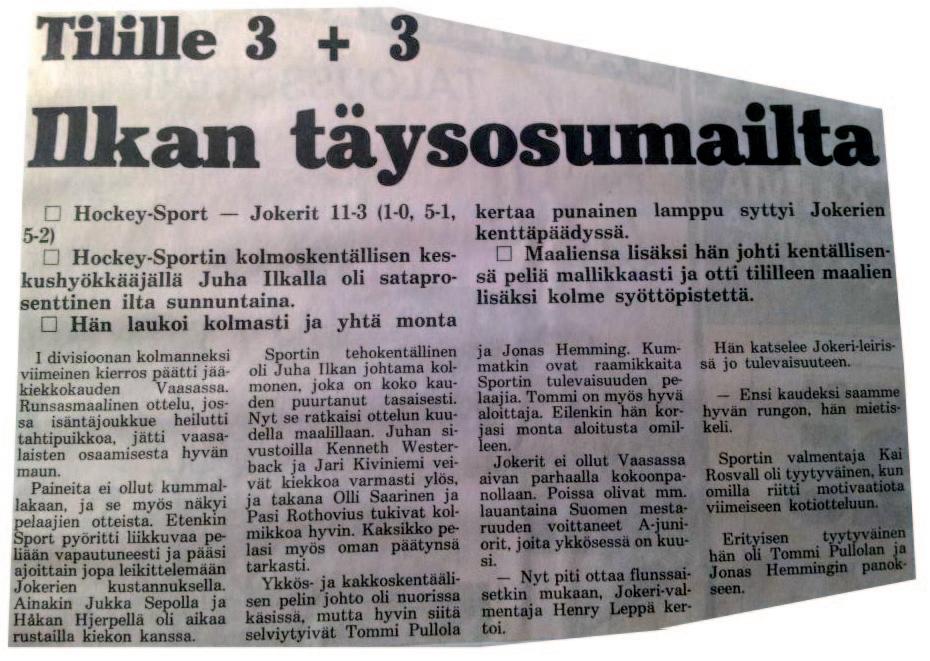 Tilille 3 + 3

Ilkan täysosumailta

☐ Hockey-Sport — Jokerit 11-3 (1-0, 5-1, 5-2)

☐ Hockey-Sportin kolmoskentällisen keskushyökkääjällä Juha Ilkalla oli sataprosenttinen ilta sunnuntaina.

☐ Hän laukoi kolmasti ja yhtä monta kertaa punainen lamppu syttyi Jokerien kenttäpäädyssä.

☐ Maaliensa lisäksi hän johti kentällisensä peliä mallikkaasti ja otti tililleen maalien lisäksi kolme syöttöpistettä.

I divisioonan kolmanneksi viimeinen kierros päätti jääkiekkokauden Vaasassa. Runsasmaalinen ottelu, jossa isäntäjoukkue heilutti tahtipuikkoa, jätti vaasalaisten osaamisesta hyvän maun.

Paineita ei ollut kummallakaan, ja se myös näkyi pelaajien otteista. Etenkin Sport pyöritti liikkuvaa peliään vapautuneesti ja pääsi ajoittain jopa leikittelemään Jokerien kustannuksella. Ainakin Jukka Sepolla ja Håkan Hjerpellä oli aikaa rustailla kiekon kanssa.

Sportin tehokentällinen oli Juha Ilkan johtama kolmonen, joka on koko kauden puurtanut tasaisesti. Nyt se ratkaisi ottelun kuudella maalillaan. Juhan sivustoilla Kenneth Westerback ja Jari Kiviniemi veivät kiekkoa varmasti ylös, ja takana Olli Saarinen ja Pasi Rothovius tukivat kolmikkoa hyvin. Kaksikko pelasi myös oman päätynsä tarkasti.

Ykkös- ja kakkoskentäälisen pelin johto oli nuorissa käsissä, mutta hyvin siitä selviytyivät Tommi Pullola ja Jonas Hemming. Kummatkin ovat raamikkaita Sportin tulevaisuuden pelaajia. Tommi on myös hyvä aloittaja. Eilenkin hän korjasi monta aloitusta omilleen.

Jokerit ei ollut Vaasassa aivan parhaalla kokoonpanollaan. Poissa olivat mm. lauantaina Suomen mestaruuden voittaneet A-juniorit, joita ykkösessä on kuusi.

— Nyt piti ottaa flunssaisetkin mukaan, Jokeri-valmentaja Henry Leppä kertoi.

Hän katselee Jokeri-leirissä jo tulevaisuuteen.

— Ensi kaudeksi saamme hyvän rungon, hän mietiskeli.

Sportin valmentaja Kai Rosvall oli tyytyväinen, kun omilla riitti motivaatiota viimeiseen kotiotteluun.

Erityisen tyytyväinen hän oli Tommi Pullolan ja Jonas Hemmingin panokseen.